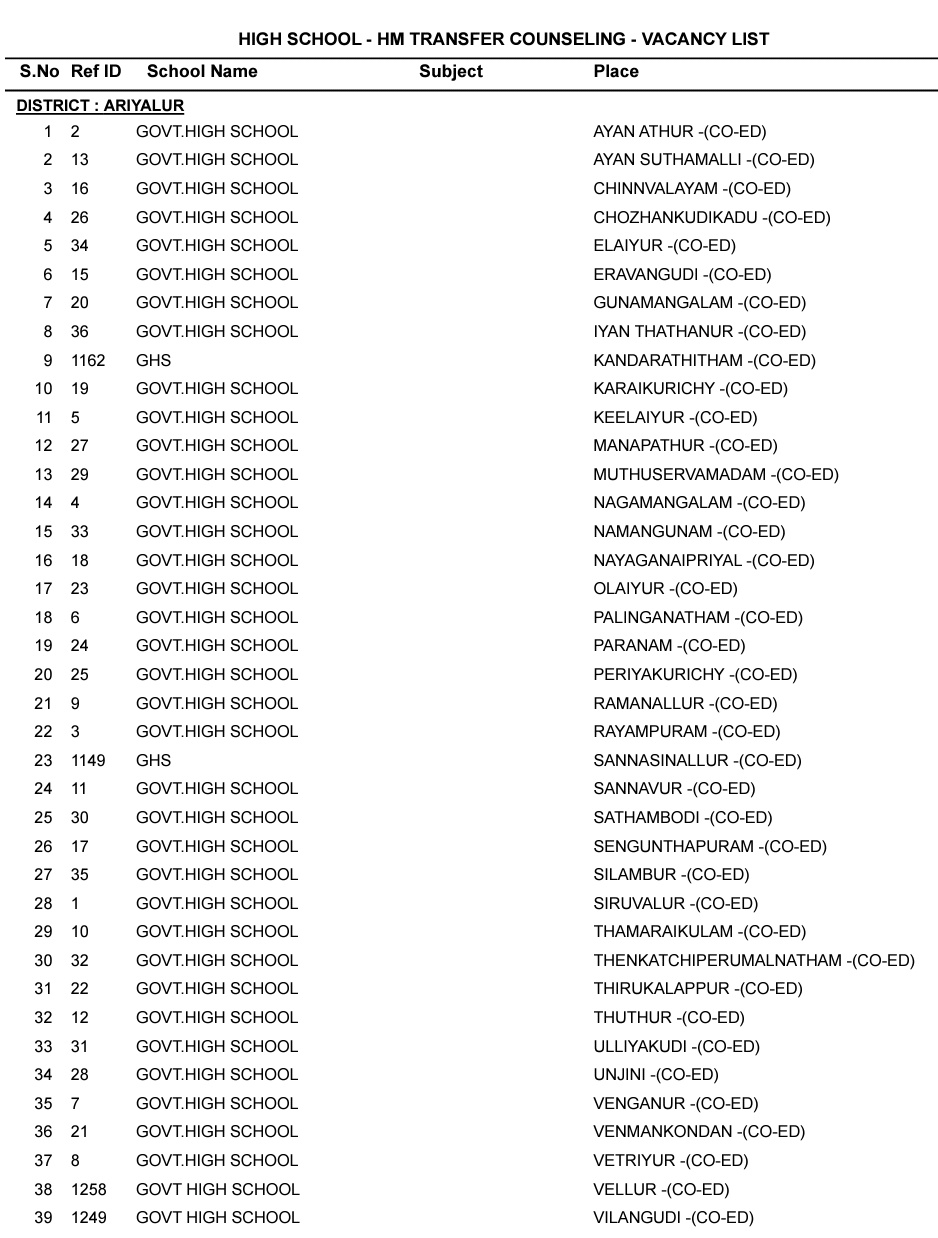 HIGH SCHOOL - HM TRANSFER COUNSELING - VACANCY LIST

| S.No | Ref ID | School Name | Subject | Place |
|---|---|---|---|---|
| DISTRICT : ARIYALUR | | | | |
| 1 | 2 | GOVT.HIGH SCHOOL | | AYAN ATHUR -(CO-ED) |
| 2 | 13 | GOVT.HIGH SCHOOL | | AYAN SUTHAMALLI -(CO-ED) |
| 3 | 16 | GOVT.HIGH SCHOOL | | CHINNVALAYAM -(CO-ED) |
| 4 | 26 | GOVT.HIGH SCHOOL | | CHOZHANKUDIKADU -(CO-ED) |
| 5 | 34 | GOVT.HIGH SCHOOL | | ELAIYUR -(CO-ED) |
| 6 | 15 | GOVT.HIGH SCHOOL | | ERAVANGUDI -(CO-ED) |
| 7 | 20 | GOVT.HIGH SCHOOL | | GUNAMANGALAM -(CO-ED) |
| 8 | 36 | GOVT.HIGH SCHOOL | | IYAN THATHANUR -(CO-ED) |
| 9 | 1162 | GHS | | KANDARATHITHAM -(CO-ED) |
| 10 | 19 | GOVT.HIGH SCHOOL | | KARAIKURICHY -(CO-ED) |
| 11 | 5 | GOVT.HIGH SCHOOL | | KEELAIYUR -(CO-ED) |
| 12 | 27 | GOVT.HIGH SCHOOL | | MANAPATHUR -(CO-ED) |
| 13 | 29 | GOVT.HIGH SCHOOL | | MUTHUSERVAMADAM -(CO-ED) |
| 14 | 4 | GOVT.HIGH SCHOOL | | NAGAMANGALAM -(CO-ED) |
| 15 | 33 | GOVT.HIGH SCHOOL | | NAMANGUNAM -(CO-ED) |
| 16 | 18 | GOVT.HIGH SCHOOL | | NAYAGANAIPRIYAL -(CO-ED) |
| 17 | 23 | GOVT.HIGH SCHOOL | | OLAIYUR -(CO-ED) |
| 18 | 6 | GOVT.HIGH SCHOOL | | PALINGANATHAM -(CO-ED) |
| 19 | 24 | GOVT.HIGH SCHOOL | | PARANAM -(CO-ED) |
| 20 | 25 | GOVT.HIGH SCHOOL | | PERIYAKURICHY -(CO-ED) |
| 21 | 9 | GOVT.HIGH SCHOOL | | RAMANALLUR -(CO-ED) |
| 22 | 3 | GOVT.HIGH SCHOOL | | RAYAMPURAM -(CO-ED) |
| 23 | 1149 | GHS | | SANNASINALLUR -(CO-ED) |
| 24 | 11 | GOVT.HIGH SCHOOL | | SANNAVUR -(CO-ED) |
| 25 | 30 | GOVT.HIGH SCHOOL | | SATHAMBODI -(CO-ED) |
| 26 | 17 | GOVT.HIGH SCHOOL | | SENGUNTHAPURAM -(CO-ED) |
| 27 | 35 | GOVT.HIGH SCHOOL | | SILAMBUR -(CO-ED) |
| 28 | 1 | GOVT.HIGH SCHOOL | | SIRUVALUR -(CO-ED) |
| 29 | 10 | GOVT.HIGH SCHOOL | | THAMARAIKULAM -(CO-ED) |
| 30 | 32 | GOVT.HIGH SCHOOL | | THENKATCHIPERUMALNATHAM -(CO-ED) |
| 31 | 22 | GOVT.HIGH SCHOOL | | THIRUKALAPPUR -(CO-ED) |
| 32 | 12 | GOVT.HIGH SCHOOL | | THUTHUR -(CO-ED) |
| 33 | 31 | GOVT.HIGH SCHOOL | | ULLIYAKUDI -(CO-ED) |
| 34 | 28 | GOVT.HIGH SCHOOL | | UNJINI -(CO-ED) |
| 35 | 7 | GOVT.HIGH SCHOOL | | VENGANUR -(CO-ED) |
| 36 | 21 | GOVT.HIGH SCHOOL | | VENMANKONDAN -(CO-ED) |
| 37 | 8 | GOVT.HIGH SCHOOL | | VETRIYUR -(CO-ED) |
| 38 | 1258 | GOVT HIGH SCHOOL | | VELLUR -(CO-ED) |
| 39 | 1249 | GOVT HIGH SCHOOL | | VILANGUDI -(CO-ED) |